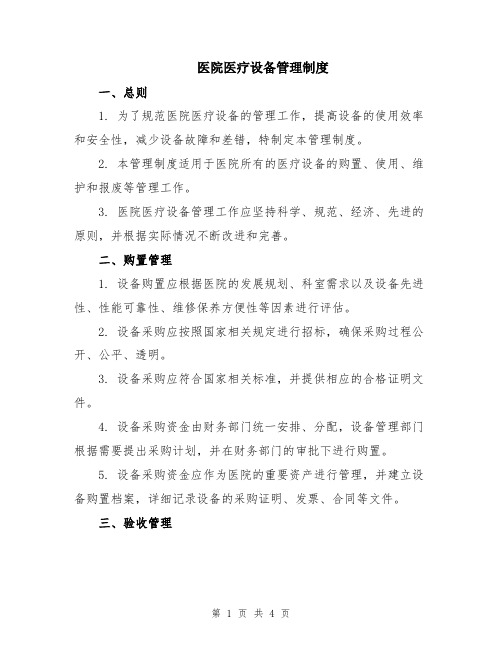 医院医疗设备管理制度

一、总则

1. 为了规范医院医疗设备的管理工作，提高设备的使用效率和安全性，减少设备故障和差错，特制定本管理制度。

2. 本管理制度适用于医院所有的医疗设备的购置、使用、维护和报废等管理工作。

3. 医院医疗设备管理工作应坚持科学、规范、经济、先进的原则，并根据实际情况不断改进和完善。

二、购置管理

1. 设备购置应根据医院的发展规划、科室需求以及设备先进性、性能可靠性、维修保养方便性等因素进行评估。

2. 设备采购应按照国家相关规定进行招标，确保采购过程公开、公平、透明。

3. 设备采购应符合国家相关标准，并提供相应的合格证明文件。

4. 设备采购资金由财务部门统一安排、分配，设备管理部门根据需要提出采购计划，并在财务部门的审批下进行购置。

5. 设备采购资金应作为医院的重要资产进行管理，并建立设备购置档案，详细记录设备的采购证明、发票、合同等文件。

三、验收管理

第 1 页 共 4 页